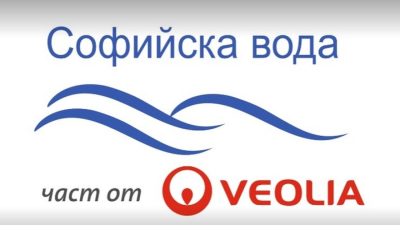 Софийска вода

част от VEOLIA